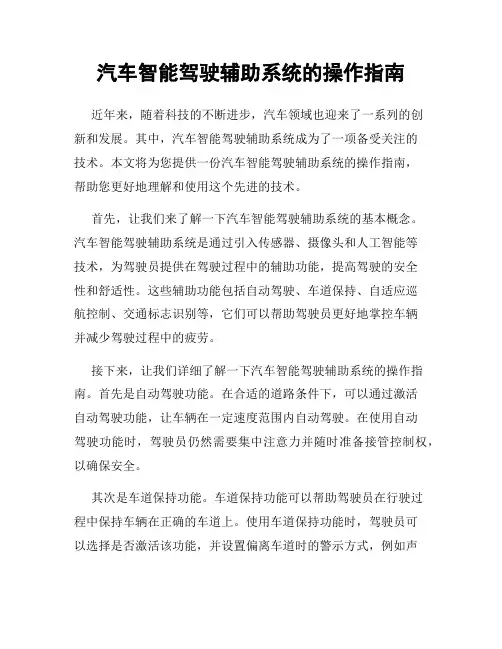 汽车智能驾驶辅助系统的操作指南

近年来，随着科技的不断进步，汽车领域也迎来了一系列的创新和发展。其中，汽车智能驾驶辅助系统成为了一项备受关注的技术。本文将为您提供一份汽车智能驾驶辅助系统的操作指南，帮助您更好地理解和使用这个先进的技术。

首先，让我们来了解一下汽车智能驾驶辅助系统的基本概念。汽车智能驾驶辅助系统是通过引入传感器、摄像头和人工智能等技术，为驾驶员提供在驾驶过程中的辅助功能，提高驾驶的安全性和舒适性。这些辅助功能包括自动驾驶、车道保持、自适应巡航控制、交通标志识别等，它们可以帮助驾驶员更好地掌控车辆并减少驾驶过程中的疲劳。

接下来，让我们详细了解一下汽车智能驾驶辅助系统的操作指南。首先是自动驾驶功能。在合适的道路条件下，可以通过激活自动驾驶功能，让车辆在一定速度范围内自动驾驶。在使用自动驾驶功能时，驾驶员仍然需要集中注意力并随时准备接管控制权，以确保安全。

其次是车道保持功能。车道保持功能可以帮助驾驶员在行驶过程中保持车辆在正确的车道上。使用车道保持功能时，驾驶员可以选择是否激活该功能，并设置偏离车道时的警示方式，例如声